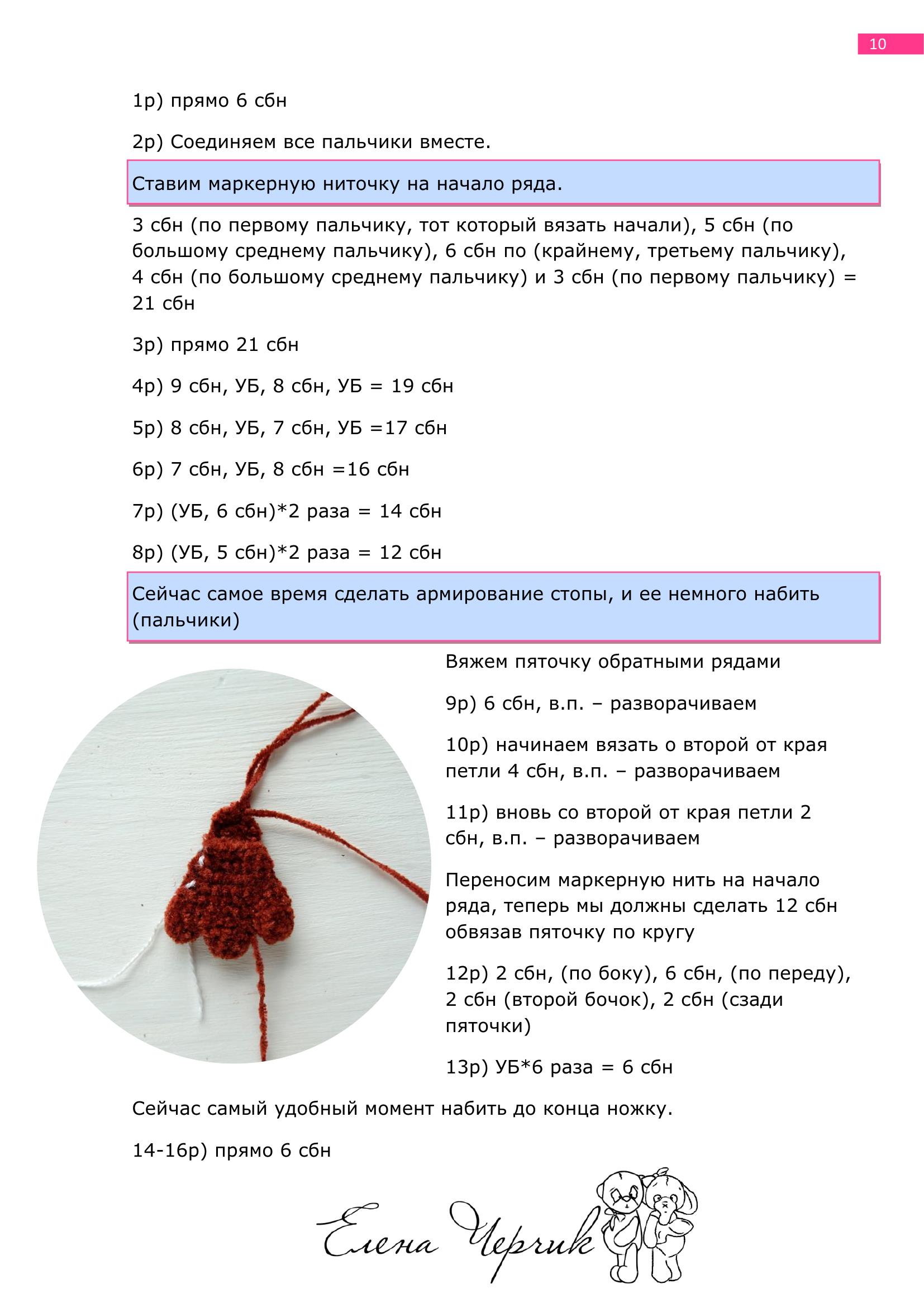 10

1р) прямо 6 сбн

2р) Соединяем все пальчики вместе.

Ставим маркерную ниточку на начало ряда.

3 сбн (по первому пальчику, тот который вязать начали), 5 сбн (по большому среднему пальчику), 6 сбн по (крайнему, третьему пальчику), 4 сбн (по большому среднему пальчику) и 3 сбн (по первому пальчику) = 21 сбн

3р) прямо 21 сбн

4р) 9 сбн, УБ, 8 сбн, УБ = 19 сбн

5р) 8 сбн, УБ, 7 сбн, УБ =17 сбн

6р) 7 сбн, УБ, 8 сбн =16 сбн

7р) (УБ, 6 сбн)*2 раза = 14 сбн

8р) (УБ, 5 сбн)*2 раза = 12 сбн

Сейчас самое время сделать армирование стопы, и ее немного набить (пальчики)

Вяжем пяточку обратными рядами

9р) 6 сбн, в.п. – разворачиваем

10р) начинаем вязать о второй от края петли 4 сбн, в.п. – разворачиваем

11р) вновь со второй от края петли 2 сбн, в.п. – разворачиваем

Переносим маркерную нить на начало ряда, теперь мы должны сделать 12 сбн обвязав пяточку по кругу

12р) 2 сбн, (по боку), 6 сбн, (по переду), 2 сбн (второй бочок), 2 сбн (сзади пяточки)

13р) УБ*6 раза = 6 сбн

Сейчас самый удобный момент набить до конца ножку.

14-16р) прямо 6 сбн

Елена Черчик